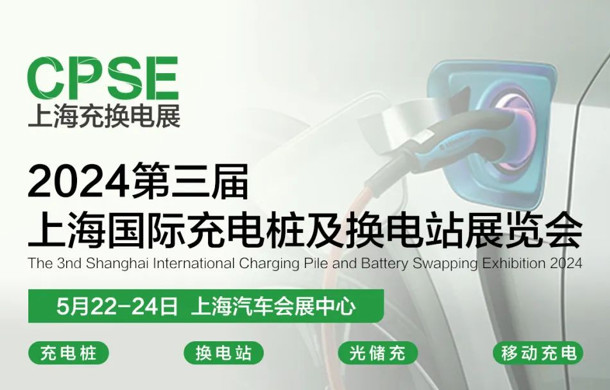 CPSE
上海充换电展

2024第三届
上海国际充电桩及换电站展览会
The 3nd Shanghai International Charging Pile and Battery Swapping Exhibition 2024

5月22-24日 上海汽车会展中心

充电桩 换电站 光储充 移动充电